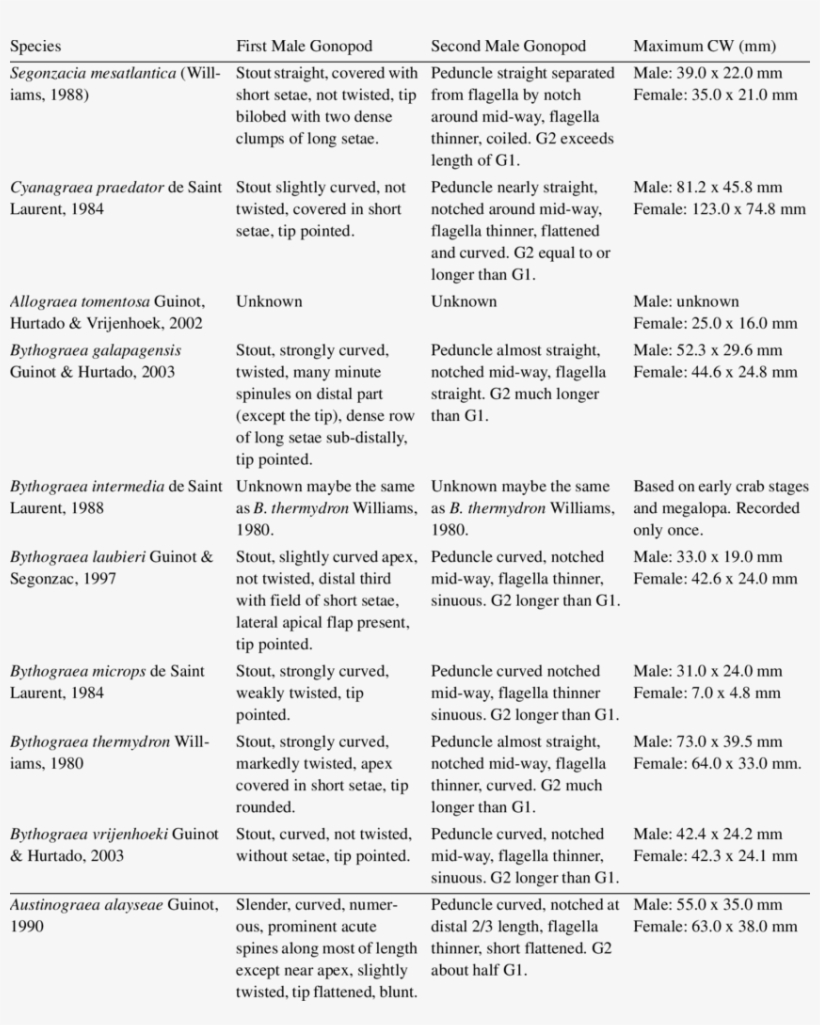 | Species | First Male Gonopod | Second Male Gonopod | Maximum CW (mm) |
|---|---|---|---|
| Segonzacia mesatlantica (Williams, 1988) | Stout straight, covered with short setae, not twisted, tip bilobed with two dense clumps of long setae. | Peduncle straight separated from flagella by notch around mid-way, flagella thinner, coiled. G2 exceeds length of G1. | Male: 39.0 x 22.0 mm Female: 35.0 x 21.0 mm |
| Cyanagraea praedator de Saint Laurent, 1984 | Stout slightly curved, not twisted, covered in short setae, tip pointed. | Peduncle nearly straight, notched around mid-way, flagella thinner, flattened and curved. G2 equal to or longer than G1. | Male: 81.2 x 45.8 mm Female: 123.0 x 74.8 mm |
| Allograea tomentosa Guinot, Hurtado & Vrijenhoek, 2002 | Unknown | Unknown | Male: unknown Female: 25.0 x 16.0 mm |
| Bythograea galapagensis Guinot & Hurtado, 2003 | Stout, strongly curved, twisted, many minute spinules on distal part (except the tip), dense row of long setae sub-distally, tip pointed. | Peduncle almost straight, notched mid-way, flagella straight. G2 much longer than G1. | Male: 52.3 x 29.6 mm Female: 44.6 x 24.8 mm |
| Bythograea intermedia de Saint Laurent, 1988 | Unknown maybe the same as B. thermydron Williams, 1980. | Unknown maybe the same as B. thermydron Williams, 1980. | Based on early crab stages and megalopa. Recorded only once. |
| Bythograea laubieri Guinot & Segonzac, 1997 | Stout, slightly curved apex, not twisted, distal third with field of short setae, lateral apical flap present, tip pointed. | Peduncle curved, notched mid-way, flagella thinner, sinuous. G2 longer than G1. | Male: 33.0 x 19.0 mm Female: 42.6 x 24.0 mm |
| Bythograea microps de Saint Laurent, 1984 | Stout, strongly curved, weakly twisted, tip pointed. | Peduncle curved notched mid-way, flagella thinner sinuous. G2 longer than G1. | Male: 31.0 x 24.0 mm Female: 7.0 x 4.8 mm |
| Bythograea thermydron Williams, 1980 | Stout, strongly curved, markedly twisted, apex covered in short setae, tip rounded. | Peduncle almost straight, notched mid-way, flagella thinner, curved. G2 much longer than G1. | Male: 73.0 x 39.5 mm Female: 64.0 x 33.0 mm. |
| Bythograea vrijenhoeki Guinot & Hurtado, 2003 | Stout, curved, not twisted, without setae, tip pointed. | Peduncle curved, notched mid-way, flagella thinner, sinuous. G2 longer than G1. | Male: 42.4 x 24.2 mm Female: 42.3 x 24.1 mm |
| Austinograea alayseae Guinot, 1990 | Slender, curved, numerous, prominent acute spines along most of length except near apex, slightly twisted, tip flattened, blunt. | Peduncle curved, notched at distal 2/3 length, flagella thinner, short flattened. G2 about half G1. | Male: 55.0 x 35.0 mm Female: 63.0 x 38.0 mm |